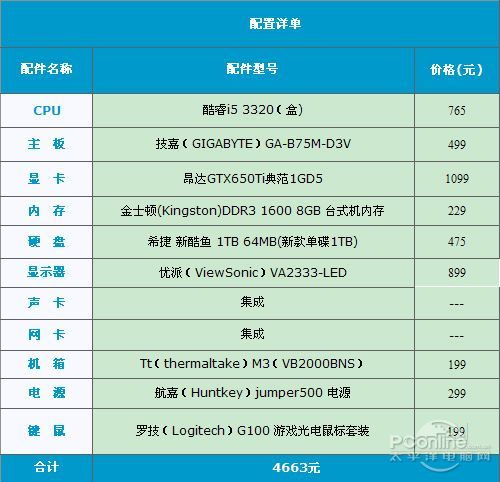 配置详单

| 配件名称 | 配件型号 | 价格（元） |
|---|---|---|
| CPU | 酷睿i5 3320（盒） | 765 |
| 主 板 | 技嘉（GIGABYTE）GA-B75M-D3V | 499 |
| 显 卡 | 昂达GTX650Ti典范1GD5 | 1099 |
| 内 存 | 金士顿(Kingston)DDR3 1600 8GB 台式机内存 | 229 |
| 硬 盘 | 希捷 新酷鱼 1TB 64MB(新款单碟1TB) | 475 |
| 显示器 | 优派（ViewSonic）VA2333-LED | 899 |
| 声 卡 | 集成 | --- |
| 网 卡 | 集成 | --- |
| 机 箱 | Tt（thermaltake）M3（VB2000BNS） | 199 |
| 电 源 | 航嘉（Huntkey）jumper500 电源 | 299 |
| 键 鼠 | 罗技（Logitech）G100 游戏光电鼠标套装 | 199 |
| 合计 | 4663元 | |

PConline 太平洋电脑网